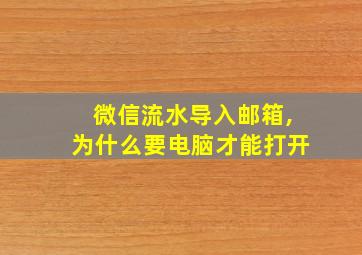 微信流水导入邮箱,
为什么要电脑才能打开